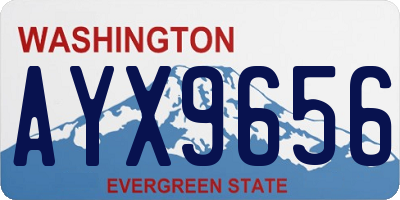 WASHINGTON
AYX9656
EVERGREEN STATE